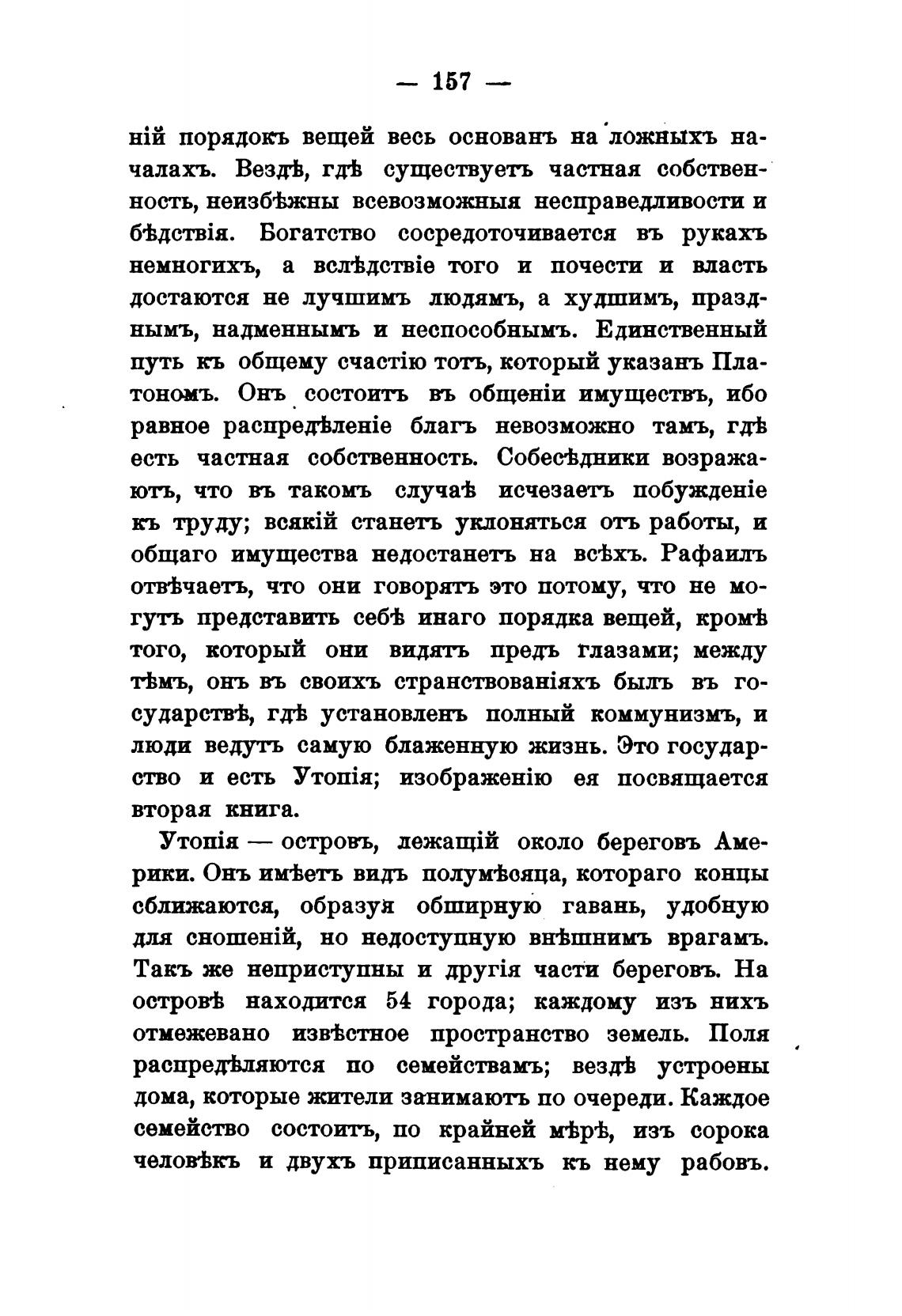 — 157 —

ній порядокъ вещей весь основанъ на ложныхъ началахъ. Вездѣ, гдѣ существуетъ частная собственность, неизбѣжны всевозможныя несправедливости и бѣдствія. Богатство сосредоточивается въ рукахъ немногихъ, а вслѣдствіе того и почести и власть достаются не лучшимъ людямъ, а худшимъ, празднымъ, надменнымъ и неспособнымъ. Единственный путь къ общему счастію тотъ, который указанъ Платономъ. Онъ состоитъ въ общеніи имуществъ, ибо равное распредѣленіе благъ невозможно тамъ, гдѣ есть частная собственность. Собесѣдники возражаютъ, что въ такомъ случаѣ исчезаетъ побужденіе къ труду; всякій станетъ уклоняться отъ работы, и общаго имущества недостанетъ на всѣхъ. Рафаилъ отвѣчаетъ, что они говорятъ это потому, что не могутъ представить себѣ инаго порядка вещей, кромѣ того, который они видятъ предъ глазами; между тѣмъ, онъ въ своихъ странствованіяхъ былъ въ государствѣ, гдѣ установленъ полный коммунизмъ, и люди ведутъ самую блаженную жизнь. Это государство и есть Утопія; изображенію ея посвящается вторая книга.

Утопія — островъ, лежащій около береговъ Америки. Онъ имѣетъ видъ полумѣсяца, котораго концы сближаются, образуя обширную гавань, удобную для сношеній, но недоступную внѣшнимъ врагамъ. Такъ же неприступны и другія части береговъ. На островѣ находится 54 города; каждому изъ нихъ отмежевано извѣстное пространство земель. Поля распредѣляются по семействамъ; вездѣ устроены дома, которые жители занимаютъ по очереди. Каждое семейство состоитъ, по крайней мѣрѣ, изъ сорока человѣкъ и двухъ приписанныхъ къ нему рабовъ.